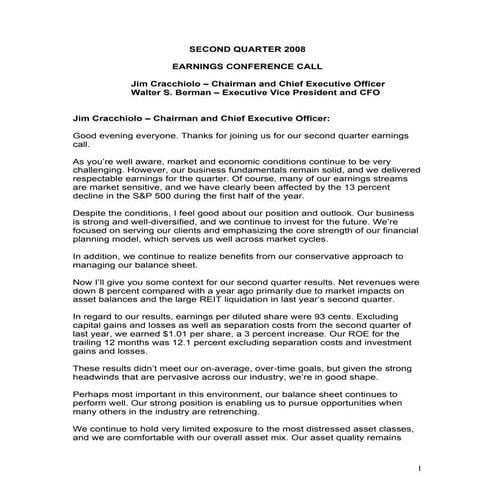 SECOND QUARTER 2008

EARNINGS CONFERENCE CALL

Jim Cracchiolo – Chairman and Chief Executive Officer
Walter S. Berman – Executive Vice President and CFO

Jim Cracchiolo – Chairman and Chief Executive Officer:

Good evening everyone. Thanks for joining us for our second quarter earnings call.

As you're well aware, market and economic conditions continue to be very challenging. However, our business fundamentals remain solid, and we delivered respectable earnings for the quarter. Of course, many of our earnings streams are market sensitive, and we have clearly been affected by the 13 percent decline in the S&P 500 during the first half of the year.

Despite the conditions, I feel good about our position and outlook. Our business is strong and well-diversified, and we continue to invest for the future. We're focused on serving our clients and emphasizing the core strength of our financial planning model, which serves us well across market cycles.

In addition, we continue to realize benefits from our conservative approach to managing our balance sheet.

Now I'll give you some context for our second quarter results. Net revenues were down 8 percent compared with a year ago primarily due to market impacts on asset balances and the large REIT liquidation in last year's second quarter.

In regard to our results, earnings per diluted share were 93 cents. Excluding capital gains and losses as well as separation costs from the second quarter of last year, we earned $1.01 per share, a 3 percent increase. Our ROE for the trailing 12 months was 12.1 percent excluding separation costs and investment gains and losses.

These results didn't meet our on-average, over-time goals, but given the strong headwinds that are pervasive across our industry, we're in good shape.

Perhaps most important in this environment, our balance sheet continues to perform well. Our strong position is enabling us to pursue opportunities when many others in the industry are retrenching.

We continue to hold very limited exposure to the most distressed asset classes, and we are comfortable with our overall asset mix. Our asset quality remains

1